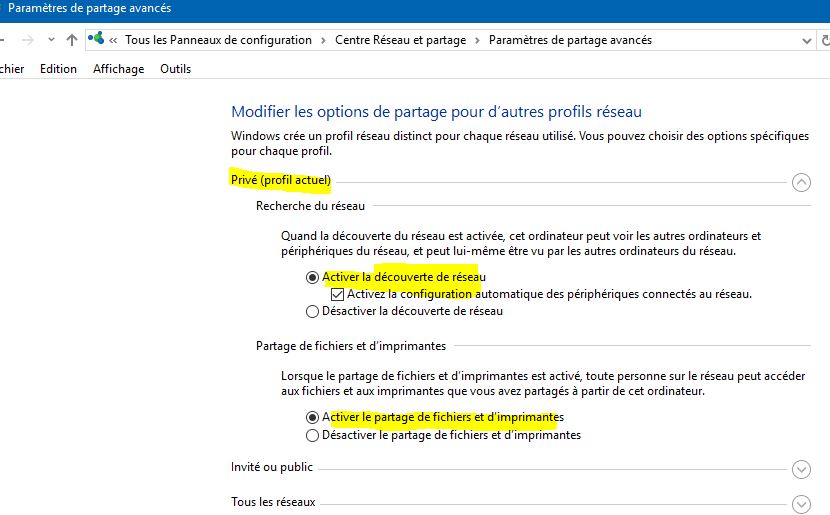 Paramètres de partage avancés

« Tous les Panneaux de configuration > Centre Réseau et partage > Paramètres de partage avancés

chier Edition Affichage Outils

Modifier les options de partage pour d'autres profils réseau

Windows crée un profil réseau distinct pour chaque réseau utilisé. Vous pouvez choisir des options spécifiques pour chaque profil.

Privé (profil actuel)

Recherche du réseau

Quand la découverte du réseau est activée, cet ordinateur peut voir les autres ordinateurs et périphériques du réseau, et peut lui-même être vu par les autres ordinateurs du réseau.

Activer la découverte de réseau
Activez la configuration automatique des périphériques connectés au réseau.
Désactiver la découverte de réseau

Partage de fichiers et d'imprimantes

Lorsque le partage de fichiers et d'imprimantes est activé, toute personne sur le réseau peut accéder aux fichiers et aux imprimantes que vous avez partagés à partir de cet ordinateur.

Activer le partage de fichiers et d'imprimantes
Désactiver le partage de fichiers et d'imprimantes

Invité ou public

Tous les réseaux